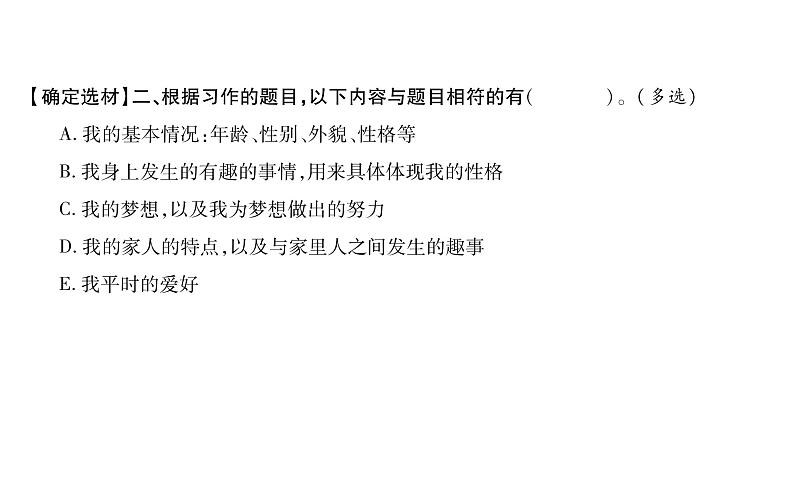 【确定选材】二、根据习作的题目,以下内容与题目相符的有(　　)。(多选)

A. 我的基本情况:年龄、性别、外貌、性格等

B. 我身上发生的有趣的事情,用来具体体现我的性格

C. 我的梦想,以及我为梦想做出的努力

D. 我的家人的特点,以及与家里人之间发生的趣事

E. 我平时的爱好